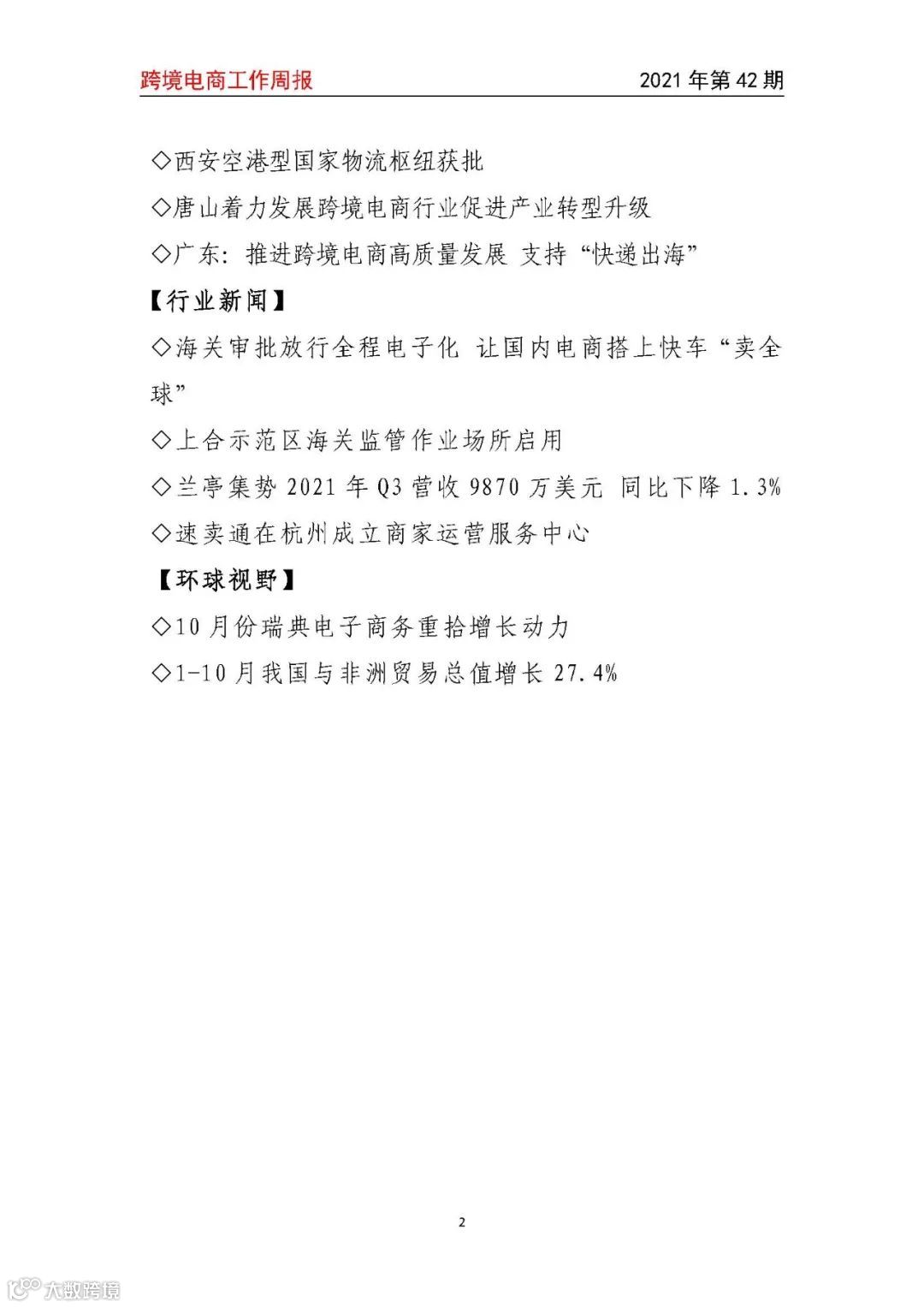 跨境电商工作周报 2021年第42期

◇西安空港型国家物流枢纽获批

◇唐山着力发展跨境电商行业促进产业转型升级

◇广东：推进跨境电商高质量发展 支持“快递出海”

【行业新闻】

◇海关审批放行全程电子化 让国内电商搭上快车“卖全球”

◇上合示范区海关监管作业场所启用

◇兰亭集势2021年Q3营收9870万美元 同比下降1.3%

◇速卖通在杭州成立商家运营服务中心

【环球视野】

◇10月份瑞典电子商务重拾增长动力

◇1-10月我国与非洲贸易总值增长27.4%

2

大数跨境